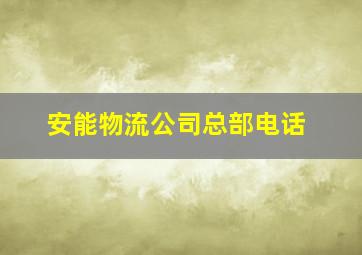 安能物流公司总部电话